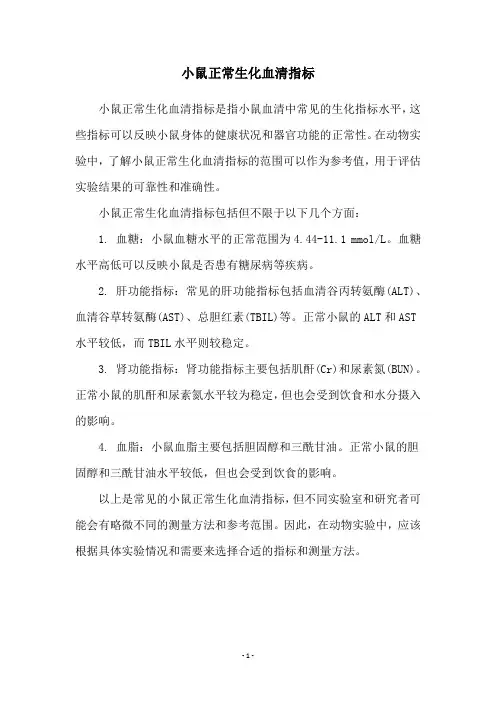 小鼠正常生化血清指标

小鼠正常生化血清指标是指小鼠血清中常见的生化指标水平，这些指标可以反映小鼠身体的健康状况和器官功能的正常性。在动物实验中，了解小鼠正常生化血清指标的范围可以作为参考值，用于评估实验结果的可靠性和准确性。

小鼠正常生化血清指标包括但不限于以下几个方面：

1. 血糖：小鼠血糖水平的正常范围为 4.44-11.1 mmol/L。血糖水平高低可以反映小鼠是否患有糖尿病等疾病。

2. 肝功能指标：常见的肝功能指标包括血清谷丙转氨酶(ALT)、血清谷草转氨酶(AST)、总胆红素(TBIL)等。正常小鼠的 ALT 和 AST 水平较低，而 TBIL 水平则较稳定。

3. 肾功能指标：肾功能指标主要包括肌酐(Cr)和尿素氮(BUN)。正常小鼠的肌酐和尿素氮水平较为稳定，但也会受到饮食和水分摄入的影响。

4. 血脂：小鼠血脂主要包括胆固醇和三酰甘油。正常小鼠的胆固醇和三酰甘油水平较低，但也会受到饮食的影响。

以上是常见的小鼠正常生化血清指标，但不同实验室和研究者可能会有略微不同的测量方法和参考范围。因此，在动物实验中，应该根据具体实验情况和需要来选择合适的指标和测量方法。

- 1 -